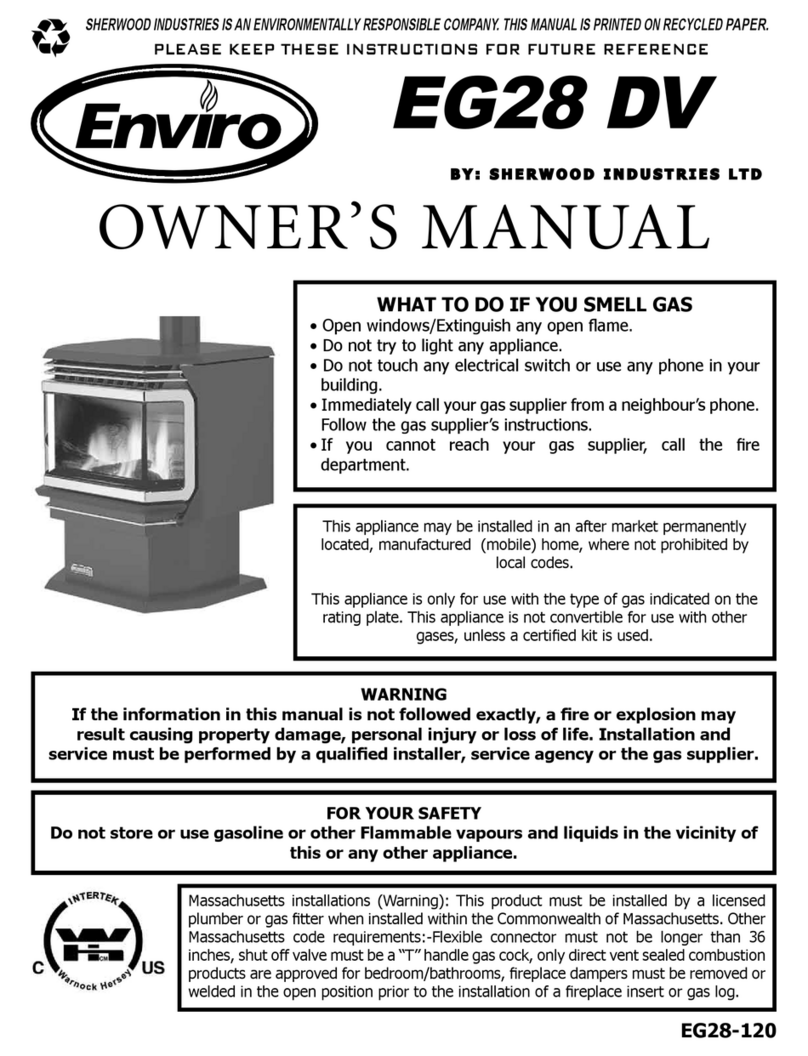 SHERWOOD INDUSTRIES IS AN ENVIRONMENTALLY RESPONSIBLE COMPANY. THIS MANUAL IS PRINTED ON RECYCLED PAPER.

PLEASE KEEP THESE INSTRUCTIONS FOR FUTURE REFERENCE

Enviro

EG28 DV

BY: SHERWOOD INDUSTRIES LTD

OWNER'S MANUAL

WHAT TO DO IF YOU SMELL GAS
• Open windows/Extinguish any open flame.
• Do not try to light any appliance.
• Do not touch any electrical switch or use any phone in your building.
• Immediately call your gas supplier from a neighbour's phone. Follow the gas supplier's instructions.
• If you cannot reach your gas supplier, call the fire department.

This appliance may be installed in an after market permanently located, manufactured (mobile) home, where not prohibited by local codes.

This appliance is only for use with the type of gas indicated on the rating plate. This appliance is not convertible for use with other gases, unless a certified kit is used.

WARNING
If the information in this manual is not followed exactly, a fire or explosion may result causing property damage, personal injury or loss of life. Installation and service must be performed by a qualified installer, service agency or the gas supplier.

FOR YOUR SAFETY
Do not store or use gasoline or other Flammable vapours and liquids in the vicinity of this or any other appliance.

INTERTEK
C US
Warnock Hersey

Massachusetts installations (Warning): This product must be installed by a licensed plumber or gas fitter when installed within the Commonwealth of Massachusetts. Other Massachusetts code requirements:-Flexible connector must not be longer than 36 inches, shut off valve must be a "T" handle gas cock, only direct vent sealed combustion products are approved for bedroom/bathrooms, fireplace dampers must be removed or welded in the open position prior to the installation of a fireplace insert or gas log.

EG28-120